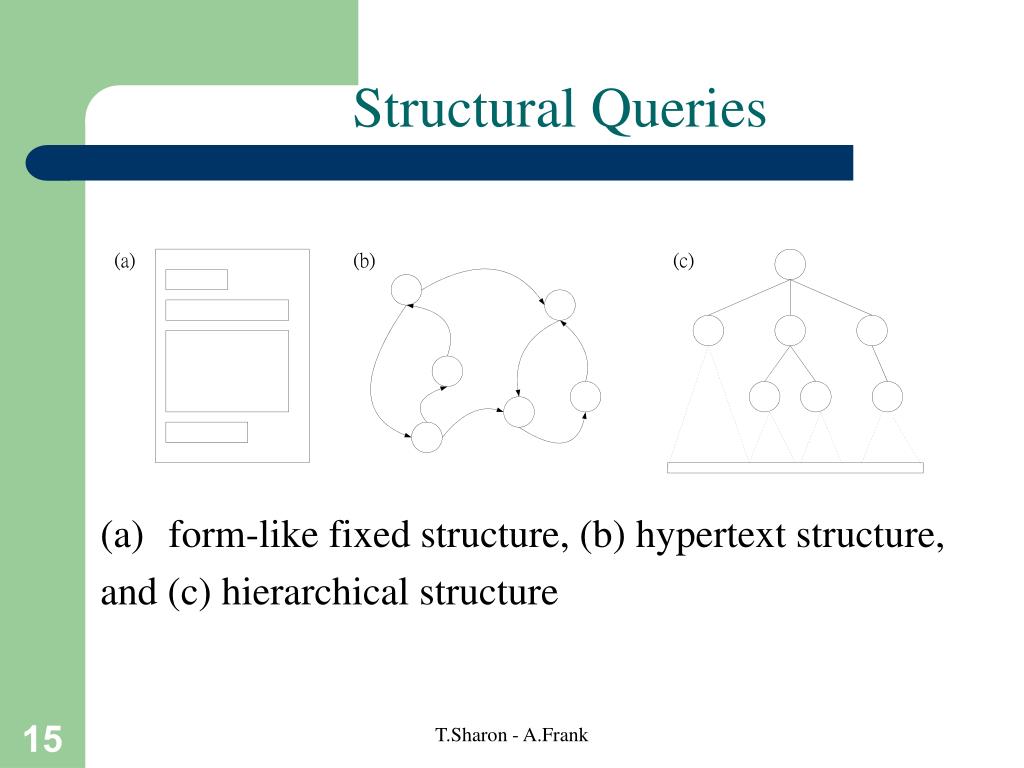 Structural Queries

(a)

(b)

(c)

(a) form-like fixed structure, (b) hypertext structure, and (c) hierarchical structure

15

T.Sharon - A.Frank